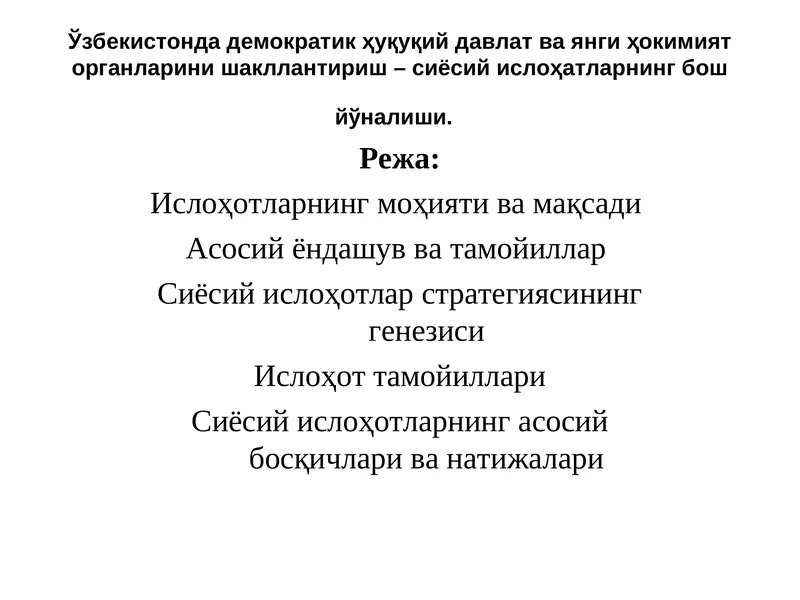 Ўзбекистонда демократик ҳуқуқий давлат ва янги ҳокимият органларини шакллантириш – сиёсий ислоҳатларнинг бош йўналиши.

Режа:

Ислоҳотларнинг моҳияти ва мақсади

Асосий ёндашув ва тамойиллар

Сиёсий ислоҳотлар стратегиясининг генезиси

Ислоҳот тамойиллари

Сиёсий ислоҳотларнинг асосий босқичлари ва натижалари